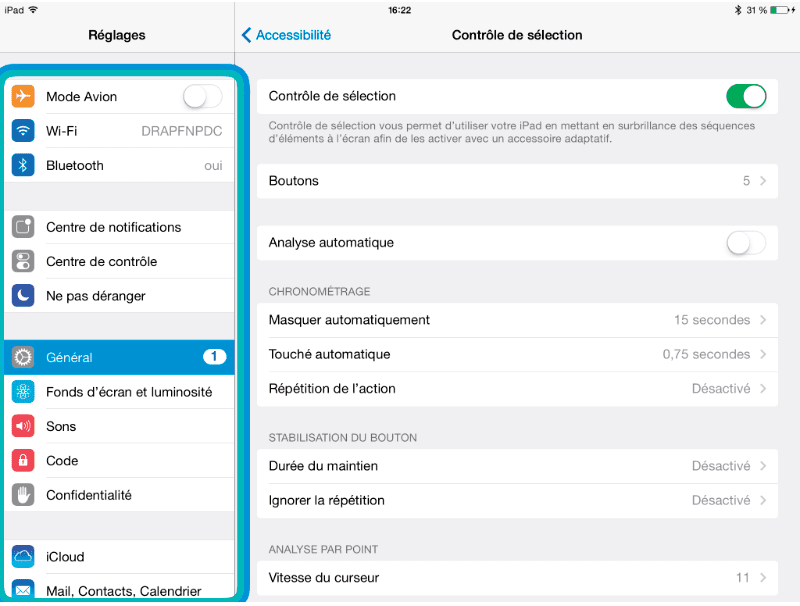 iPad
16:22
31 %

Réglages

Mode Avion
Wi-Fi DRAPFNPDC
Bluetooth oui

Centre de notifications
Centre de contrôle
Ne pas déranger

Général 1
Fonds d'écran et luminosité
Sons
Code
Confidentialité

iCloud
Mail, Contacts, Calendrier

Accessibilité
Contrôle de sélection

Contrôle de sélection

Contrôle de sélection vous permet d'utiliser votre iPad en mettant en surbrillance des séquences d'éléments à l'écran afin de les activer avec un accessoire adaptatif.

Boutons 5

Analyse automatique

CHRONOMÉTRAGE
Masquer automatiquement 15 secondes
Touché automatique 0,75 secondes
Répétition de l'action Désactivé

STABILISATION DU BOUTON
Durée du maintien Désactivé
Ignorer la répétition Désactivé

ANALYSE PAR POINT
Vitesse du curseur 11